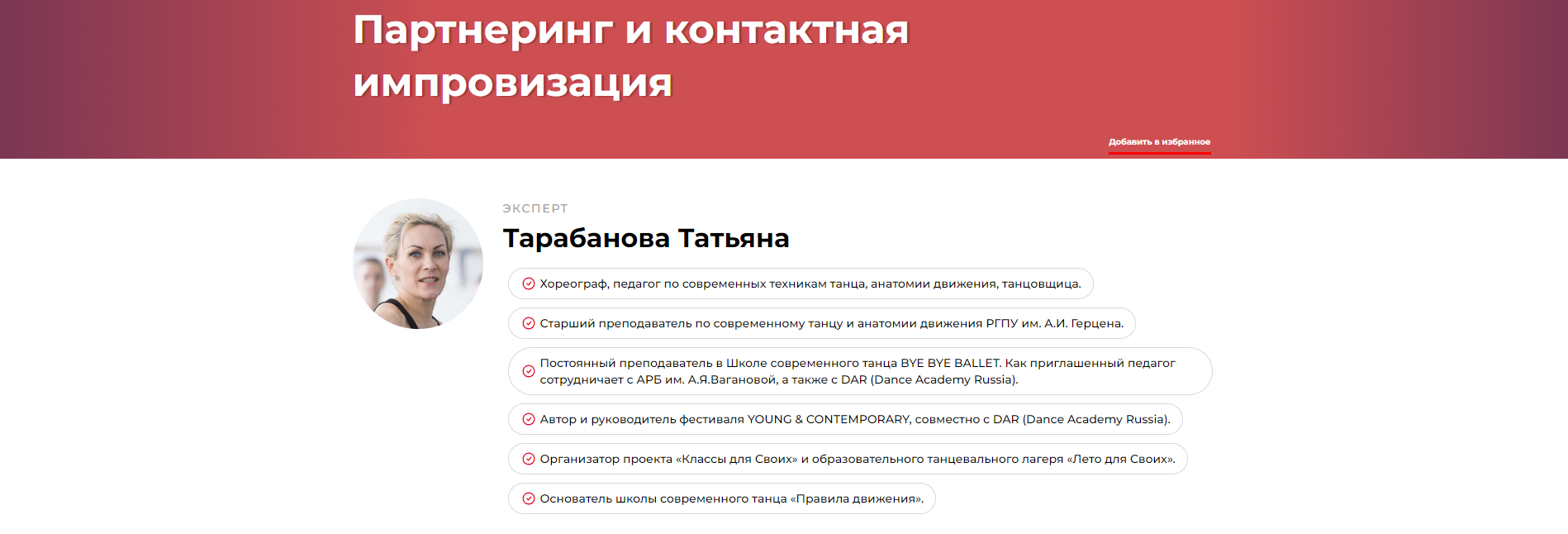 Партнеринг и контактная импровизация

Добавить в избранное

ЭКСПЕРТ

Тарабанова Татьяна

Хореограф, педагог по современных техникам танца, анатомии движения, танцовщица.

Старший преподаватель по современному танцу и анатомии движения РГПУ им. А.И. Герцена.

Постоянный преподаватель в Школе современного танца BYE BYE BALLET. Как приглашенный педагог сотрудничает с АРБ им. А.Я.Вагановой, а также с DAR (Dance Academy Russia).

Автор и руководитель фестиваля YOUNG & CONTEMPORARY, совместно с DAR (Dance Academy Russia).

Организатор проекта «Классы для Своих» и образовательного танцевального лагеря «Лето для Своих».

Основатель школы современного танца «Правила движения».